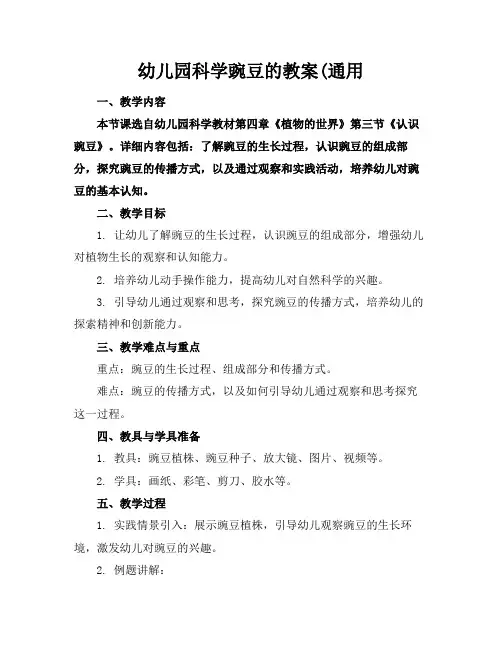 幼儿园科学豌豆的教案(通用

一、教学内容

本节课选自幼儿园科学教材第四章《植物的世界》第三节《认识豌豆》。详细内容包括：了解豌豆的生长过程，认识豌豆的组成部分，探究豌豆的传播方式，以及通过观察和实践活动，培养幼儿对豌豆的基本认知。

二、教学目标

1. 让幼儿了解豌豆的生长过程，认识豌豆的组成部分，增强幼儿对植物生长的观察和认知能力。

2. 培养幼儿动手操作能力，提高幼儿对自然科学的兴趣。

3. 引导幼儿通过观察和思考，探究豌豆的传播方式，培养幼儿的探索精神和创新能力。

三、教学难点与重点

重点：豌豆的生长过程、组成部分和传播方式。

难点：豌豆的传播方式，以及如何引导幼儿通过观察和思考探究这一过程。

四、教具与学具准备

1. 教具：豌豆植株、豌豆种子、放大镜、图片、视频等。

2. 学具：画纸、彩笔、剪刀、胶水等。

五、教学过程

1. 实践情景引入：展示豌豆植株，引导幼儿观察豌豆的生长环境，激发幼儿对豌豆的兴趣。

2. 例题讲解：